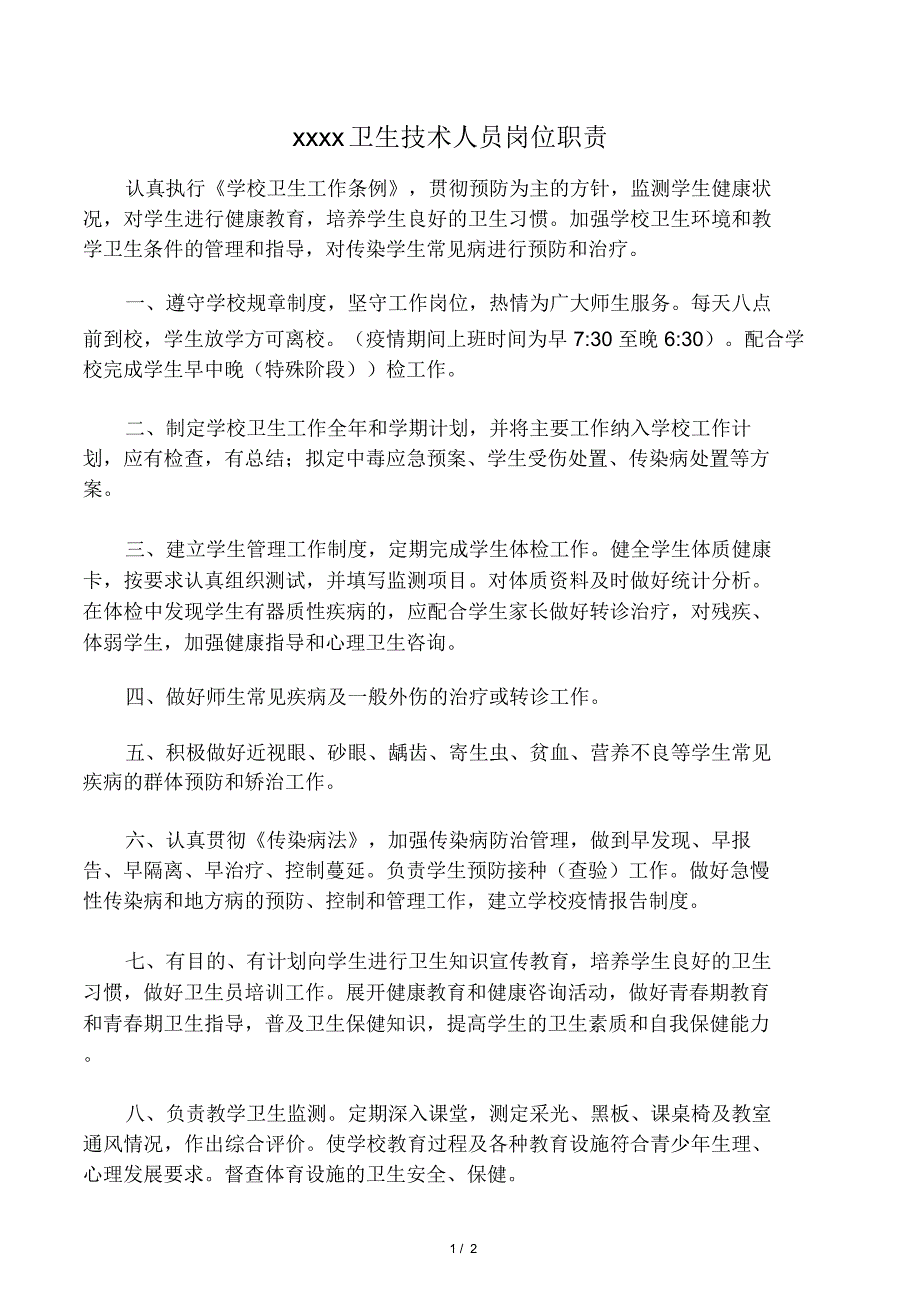 xxxx卫生技术人员岗位职责

认真执行《学校卫生工作条例》，贯彻预防为主的方针，监测学生健康状况，对学生进行健康教育，培养学生良好的卫生习惯。加强学校卫生环境和教学卫生条件的管理和指导，对传染学生常见病进行预防和治疗。

一、遵守学校规章制度，坚守工作岗位，热情为广大师生服务。每天八点前到校，学生放学方可离校。（疫情期间上班时间为早 7:30 至晚 6:30）。配合学校完成学生早中晚（特殊阶段））检工作。

二、制定学校卫生工作全年和学期计划，并将主要工作纳入学校工作计划，应有检查，有总结；拟定中毒应急预案、学生受伤处置、传染病处置等方案。

三、建立学生管理工作制度，定期完成学生体检工作。健全学生体质健康卡，按要求认真组织测试，并填写监测项目。对体质资料及时做好统计分析。在体检中发现学生有器质性疾病的，应配合学生家长做好转诊治疗，对残疾、体弱学生，加强健康指导和心理卫生咨询。

四、做好师生常见疾病及一般外伤的治疗或转诊工作。

五、积极做好近视眼、砂眼、龋齿、寄生虫、贫血、营养不良等学生常见疾病的群体预防和矫治工作。

六、认真贯彻《传染病法》，加强传染病防治管理，做到早发现、早报告、早隔离、早治疗、控制蔓延。负责学生预防接种（查验）工作。做好急慢性传染病和地方病的预防、控制和管理工作，建立学校疫情报告制度。

七、有目的、有计划向学生进行卫生知识宣传教育，培养学生良好的卫生习惯，做好卫生员培训工作。展开健康教育和健康咨询活动，做好青春期教育和青春期卫生指导，普及卫生保健知识，提高学生的卫生素质和自我保健能力。

八、负责教学卫生监测。定期深入课堂，测定采光、黑板、课桌椅及教室通风情况，作出综合评价。使学校教育过程及各种教育设施符合青少年生理、心理发展要求。督查体育设施的卫生安全、保健。

1 / 2